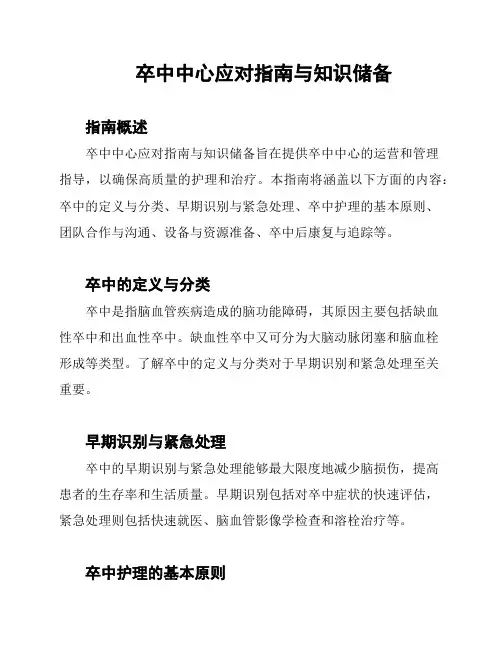 卒中中心应对指南与知识储备

指南概述

卒中中心应对指南与知识储备旨在提供卒中中心的运营和管理指导，以确保高质量的护理和治疗。本指南将涵盖以下方面的内容：卒中的定义与分类、早期识别与紧急处理、卒中护理的基本原则、团队合作与沟通、设备与资源准备、卒中后康复与追踪等。

卒中的定义与分类

卒中是指脑血管疾病造成的脑功能障碍，其原因主要包括缺血性卒中和出血性卒中。缺血性卒中又可分为大脑动脉闭塞和脑血栓形成等类型。了解卒中的定义与分类对于早期识别和紧急处理至关重要。

早期识别与紧急处理

卒中的早期识别与紧急处理能够最大限度地减少脑损伤，提高患者的生存率和生活质量。早期识别包括对卒中症状的快速评估，紧急处理则包括快速就医、脑血管影像学检查和溶栓治疗等。

卒中护理的基本原则